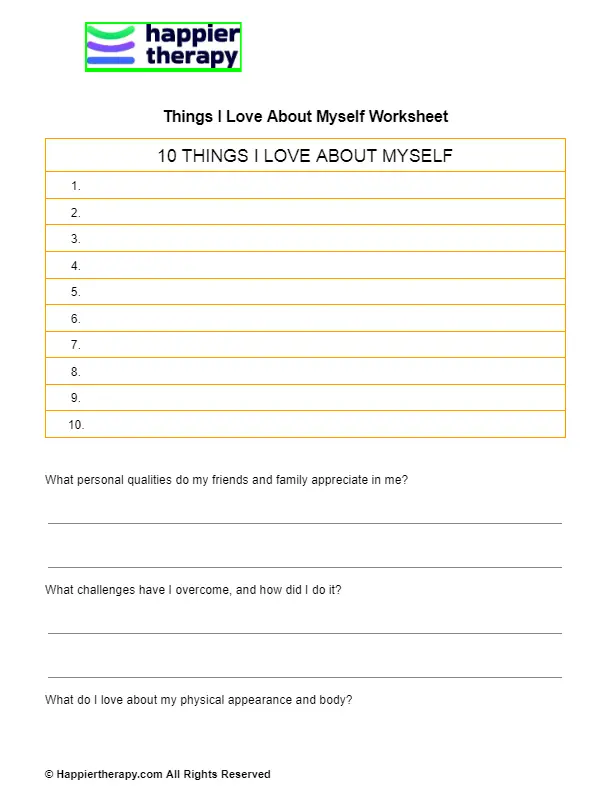 happier therapy

Things I Love About Myself Worksheet

| 10 THINGS I LOVE ABOUT MYSELF |
|---|
| 1. |
| 2. |
| 3. |
| 4. |
| 5. |
| 6. |
| 7. |
| 8. |
| 9. |
| 10. |

What personal qualities do my friends and family appreciate in me?

What challenges have I overcome, and how did I do it?

What do I love about my physical appearance and body?

© Happiertherapy.com All Rights Reserved